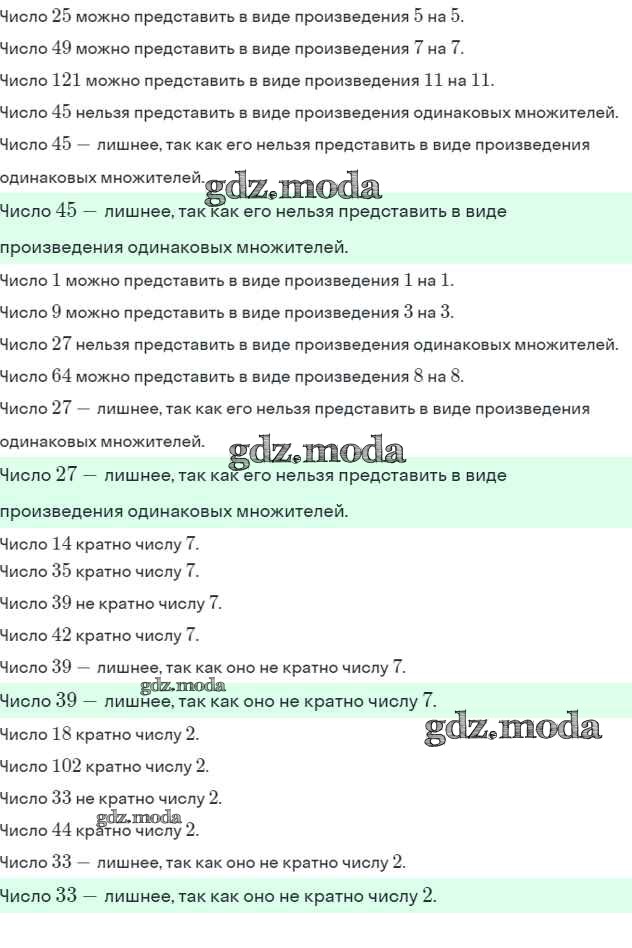 Число 25 можно представить в виде произведения 5 на 5.

Число 49 можно представить в виде произведения 7 на 7.

Число 121 можно представить в виде произведения 11 на 11.

Число 45 нельзя представить в виде произведения одинаковых множителей.

Число 45 — лишнее, так как его нельзя представить в виде произведения одинаковых множителей.

Число 45 — лишнее, так как его нельзя представить в виде произведения одинаковых множителей.

Число 1 можно представить в виде произведения 1 на 1.

Число 9 можно представить в виде произведения 3 на 3.

Число 27 нельзя представить в виде произведения одинаковых множителей.

Число 64 можно представить в виде произведения 8 на 8.

Число 27 — лишнее, так как его нельзя представить в виде произведения одинаковых множителей.

Число 27 — лишнее, так как его нельзя представить в виде произведения одинаковых множителей.

Число 14 кратно числу 7.

Число 35 кратно числу 7.

Число 39 не кратно числу 7.

Число 42 кратно числу 7.

Число 39 — лишнее, так как оно не кратно числу 7.

Число 39 — лишнее, так как оно не кратно числу 7.

Число 18 кратно числу 2.

Число 102 кратно числу 2.

Число 33 не кратно числу 2.

Число 44 кратно числу 2.

Число 33 — лишнее, так как оно не кратно числу 2.

Число 33 — лишнее, так как оно не кратно числу 2.

gdz.moda